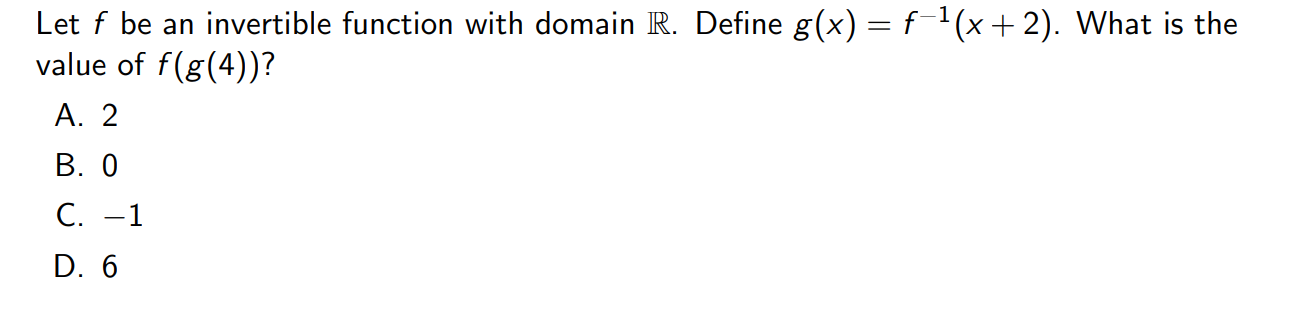 Let $f$ be an invertible function with domain $\mathbb{R}$. Define $g(x) = f^{-1}(x+2)$. What is the value of $f(g(4))$?

A. 2

B. 0

C. $-1$

D. 6